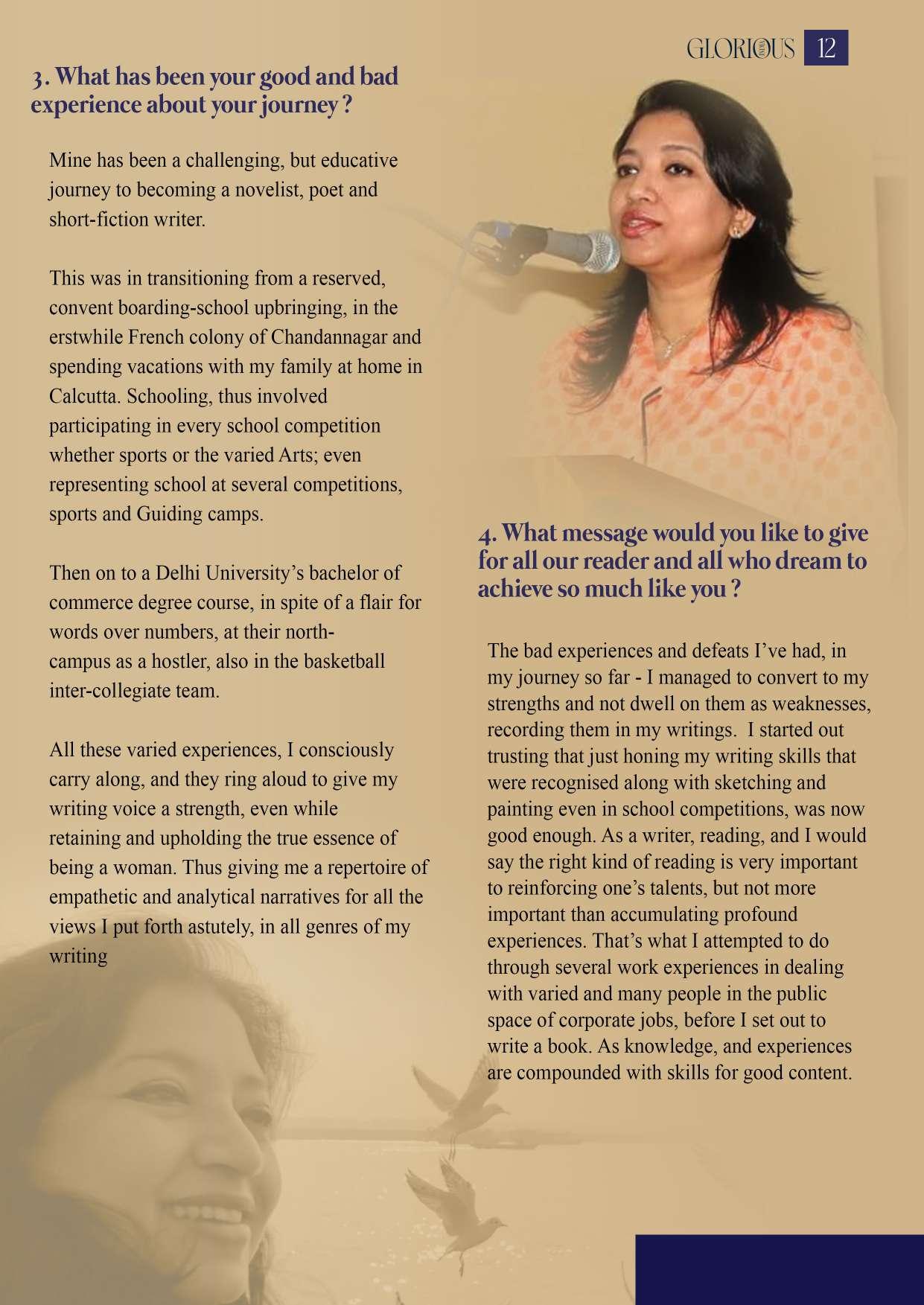 GLORIOUS 12

3. What has been your good and bad experience about your journey ?

Mine has been a challenging, but educative journey to becoming a novelist, poet and short-fiction writer.

This was in transitioning from a reserved, convent boarding-school upbringing, in the erstwhile French colony of Chandannagar and spending vacations with my family at home in Calcutta. Schooling, thus involved participating in every school competition whether sports or the varied Arts; even representing school at several competitions, sports and Guiding camps.

Then on to a Delhi University's bachelor of commerce degree course, in spite of a flair for words over numbers, at their north-campus as a hostler, also in the basketball inter-collegiate team.

All these varied experiences, I consciously carry along, and they ring aloud to give my writing voice a strength, even while retaining and upholding the true essence of being a woman. Thus giving me a repertoire of empathetic and analytical narratives for all the views I put forth astutely, in all genres of my writing

4. What message would you like to give for all our reader and all who dream to achieve so much like you ?

The bad experiences and defeats I've had, in my journey so far - I managed to convert to my strengths and not dwell on them as weaknesses, recording them in my writings. I started out trusting that just honing my writing skills that were recognised along with sketching and painting even in school competitions, was now good enough. As a writer, reading, and I would say the right kind of reading is very important to reinforcing one's talents, but not more important than accumulating profound experiences. That's what I attempted to do through several work experiences in dealing with varied and many people in the public space of corporate jobs, before I set out to write a book. As knowledge, and experiences are compounded with skills for good content.